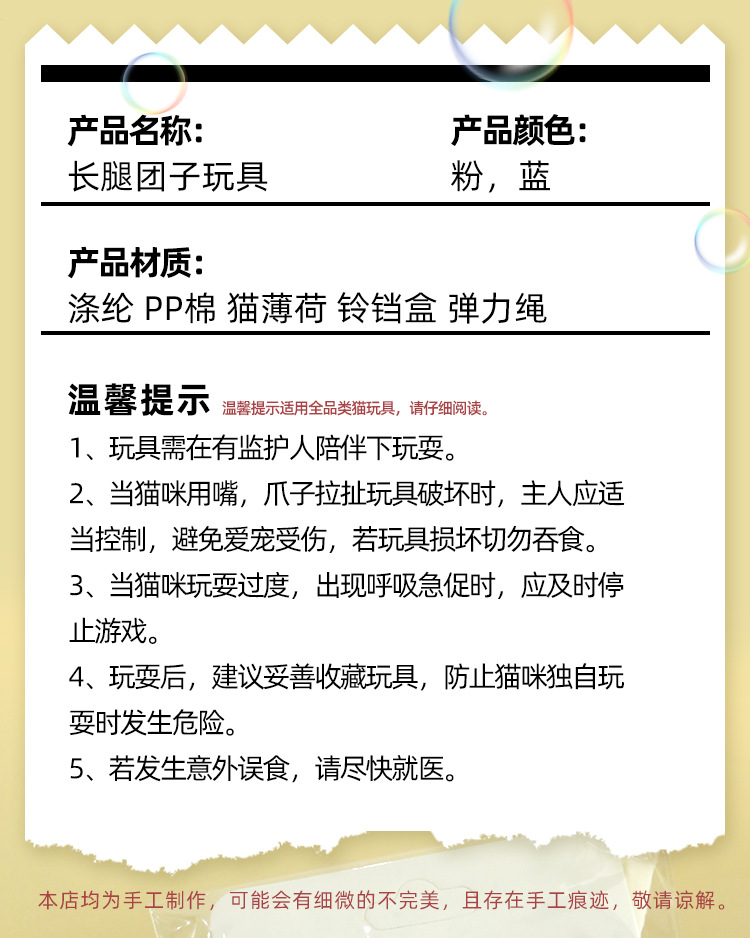 产品名称:
长腿团子玩具

产品颜色:
粉，蓝

产品材质:
涤纶 PP棉 猫薄荷 铃铛盒 弹力绳

温馨提示 温馨提示适用全品类猫玩具，请仔细阅读。

1、玩具需在有监护人陪伴下玩耍。

2、当猫咪用嘴，爪子拉扯玩具破坏时，主人应适当控制，避免爱宠受伤，若玩具损坏切勿吞食。

3、当猫咪玩耍过度，出现呼吸急促时，应及时停止游戏。

4、玩耍后，建议妥善收藏玩具，防止猫咪独自玩耍时发生危险。

5、若发生意外误食，请尽快就医。

本店均为手工制作，可能会有细微的不完美，且存在手工痕迹，敬请谅解。